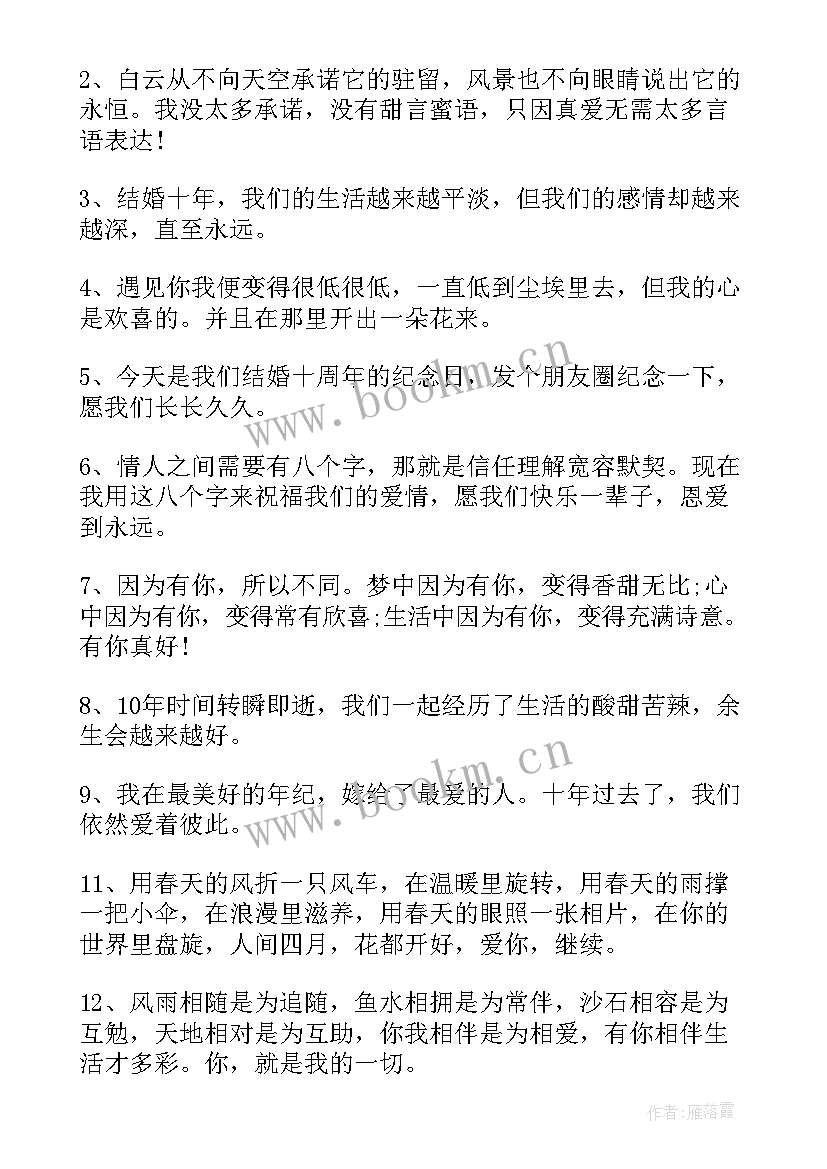 2、白云从不向天空承诺它的驻留，风景也不向眼睛说出它的永恒。我没太多承诺，没有甜言蜜语，只因真爱无需太多言语表达！

3、结婚十年，我们的生活越来越平淡，但我们的感情却越来越深，直至永远。

4、遇见你我便变得很低很低，一直低到尘埃里去，但我的心是欢喜的。并且在那里开出一朵花来。

5、今天是我们结婚十周年的纪念日，发个朋友圈纪念一下，愿我们长长久久。

6、情人之间需要有八个字，那就是信任理解宽容默契。现在我用这八个字来祝福我们的爱情，愿我们快乐一辈子，恩爱到永远。

7、因为有你，所以不同。梦中因为有你，变得香甜无比;心中因为有你，变得常有欣喜;生活中因为有你，变得充满诗意。有你真好！

8、10年时间转瞬即逝，我们一起经历了生活的酸甜苦辣，余生会越来越好。

9、我在最美好的年纪，嫁给了最爱的人。十年过去了，我们依然爱着彼此。

11、用春天的风折一只风车，在温暖里旋转，用春天的雨撑一把小伞，在浪漫里滋养，用春天的眼照一张相片，在你的世界里盘旋，人间四月，花都开好，爱你，继续。

12、风雨相随是为追随，鱼水相拥是为常伴，沙石相容是为互勉，天地相对是为互助，你我相伴是为相爱，有你相伴生活才多彩。你，就是我的一切。

www.bookm.cn
www.bookm.cn
作者：雁落霞